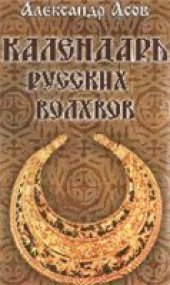 Александр Асов

КАЛЕНДАРЬ РУССКИХ ВОЛХВОВ